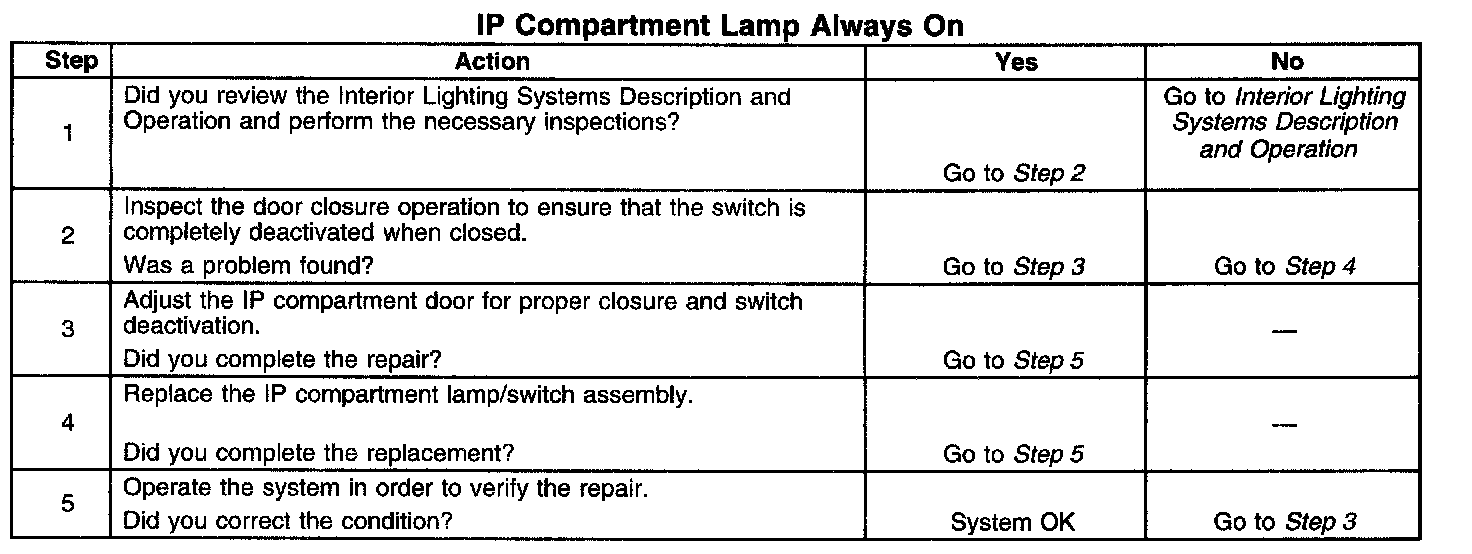 IP Compartment Lamp Always On

| Step | Action | Yes | No |
|---|---|---|---|
| 1 | Did you review the Interior Lighting Systems Description and Operation and perform the necessary inspections? | Go to Step 2 | Go to Interior Lighting Systems Description and Operation |
| 2 | Inspect the door closure operation to ensure that the switch is completely deactivated when closed. Was a problem found? | Go to Step 3 | Go to Step 4 |
| 3 | Adjust the IP compartment door for proper closure and switch deactivation. Did you complete the repair? | Go to Step 5 | — |
| 4 | Replace the IP compartment lamp/switch assembly. Did you complete the replacement? | Go to Step 5 | — |
| 5 | Operate the system in order to verify the repair. Did you correct the condition? | System OK | Go to Step 3 |